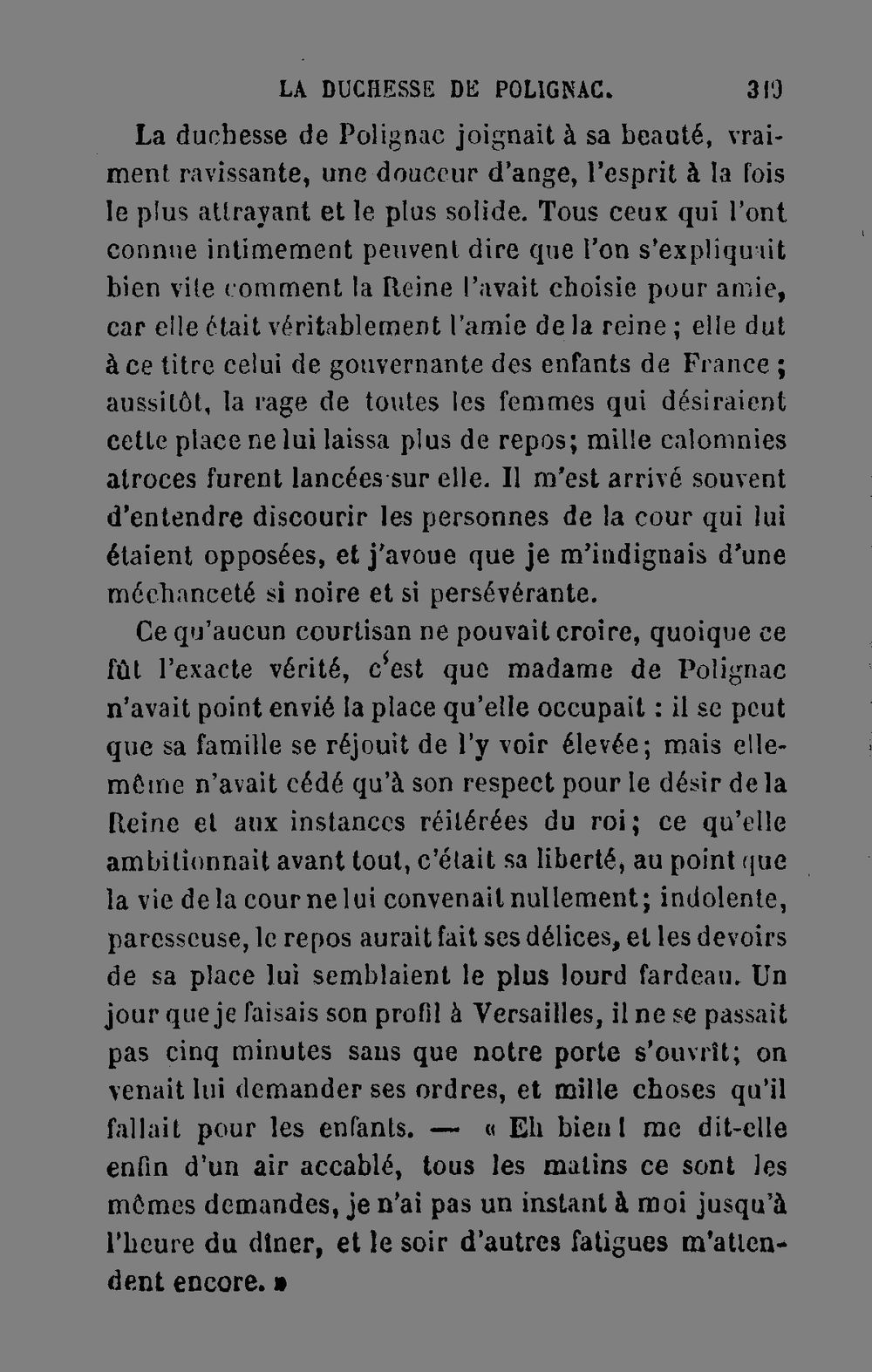 LA DUCHESSE DE POLIGNAC. 319

La duchesse de Polignac joignait à sa beauté, vraiment ravissante, une douceur d'ange, l'esprit à la fois le plus attrayant et le plus solide. Tous ceux qui l'ont connue intimement peuvent dire que l'on s'expliquait bien vite comment la Reine l'avait choisie pour amie, car elle était véritablement l'amie de la reine ; elle dut à ce titre celui de gouvernante des enfants de France ; aussitôt, la rage de toutes les femmes qui désiraient cette place ne lui laissa plus de repos; mille calomnies atroces furent lancées sur elle. Il m'est arrivé souvent d'entendre discourir les personnes de la cour qui lui étaient opposées, et j'avoue que je m'indignais d'une méchanceté si noire et si persévérante.

Ce qu'aucun courtisan ne pouvait croire, quoique ce fût l'exacte vérité, c'est que madame de Polignac n'avait point envié la place qu'elle occupait : il se peut que sa famille se réjouit de l'y voir élevée; mais elle-même n'avait cédé qu'à son respect pour le désir de la Reine et aux instances réitérées du roi; ce qu'elle ambitionnait avant tout, c'était sa liberté, au point que la vie de la cour ne lui convenait nullement; indolente, paresseuse, le repos aurait fait ses délices, et les devoirs de sa place lui semblaient le plus lourd fardeau. Un jour que je faisais son profil à Versailles, il ne se passait pas cinq minutes sans que notre porte s'ouvrît; on venait lui demander ses ordres, et mille choses qu'il fallait pour les enfants. — « Eh bien ! me dit-elle enfin d'un air accablé, tous les matins ce sont les mêmes demandes, je n'ai pas un instant à moi jusqu'à l'heure du dîner, et le soir d'autres fatigues m'attendent encore. »